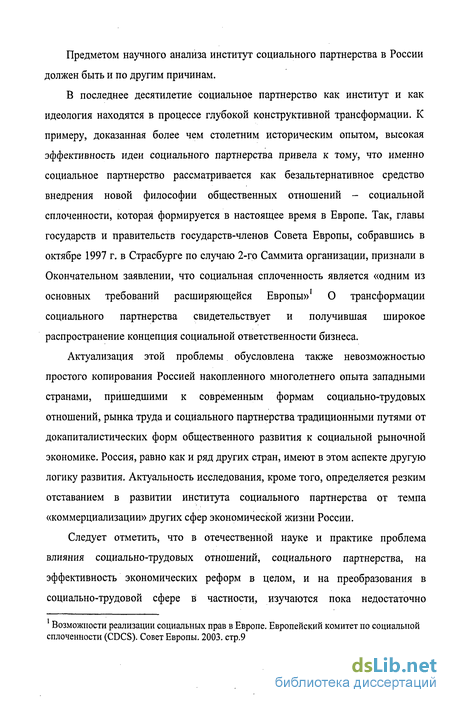 Предметом научного анализа институт социального партнерства в России должен быть и по другим причинам.

В последнее десятилетие социальное партнерство как институт и как идеология находятся в процессе глубокой конструктивной трансформации. К примеру, доказанная более чем столетним историческим опытом, высокая эффективность идеи социального партнерства привела к тому, что именно социальное партнерство рассматривается как безальтернативное средство внедрения новой философии общественных отношений – социальной сплоченности, которая формируется в настоящее время в Европе. Так, главы государств и правительств государств-членов Совета Европы, собравшись в октябре 1997 г. в Страсбурге по случаю 2-го Саммита организации, признали в Окончательном заявлении, что социальная сплоченность является «одним из основных требований расширяющейся Европы»$^1$ О трансформации социального партнерства свидетельствует и получившая широкое распространение концепция социальной ответственности бизнеса.

Актуализация этой проблемы обусловлена также невозможностью простого копирования Россией накопленного многолетнего опыта западными странами, пришедшими к современным формам социально-трудовых отношений, рынка труда и социального партнерства традиционными путями от докапиталистических форм общественного развития к социальной рыночной экономике. Россия, равно как и ряд других стран, имеют в этом аспекте другую логику развития. Актуальность исследования, кроме того, определяется резким отставанием в развитии института социального партнерства от темпа «коммерциализации» других сфер экономической жизни России.

Следует отметить, что в отечественной науке и практике проблема влияния социально-трудовых отношений, социального партнерства, на эффективность экономических реформ в целом, и на преобразования в социально-трудовой сфере в частности, изучаются пока недостаточно

$^1$ Возможности реализации социальных прав в Европе. Европейский комитет по социальной сплоченности (CDCS). Совет Европы. 2003. стр.9

dsLib.net
библиотека диссертаций